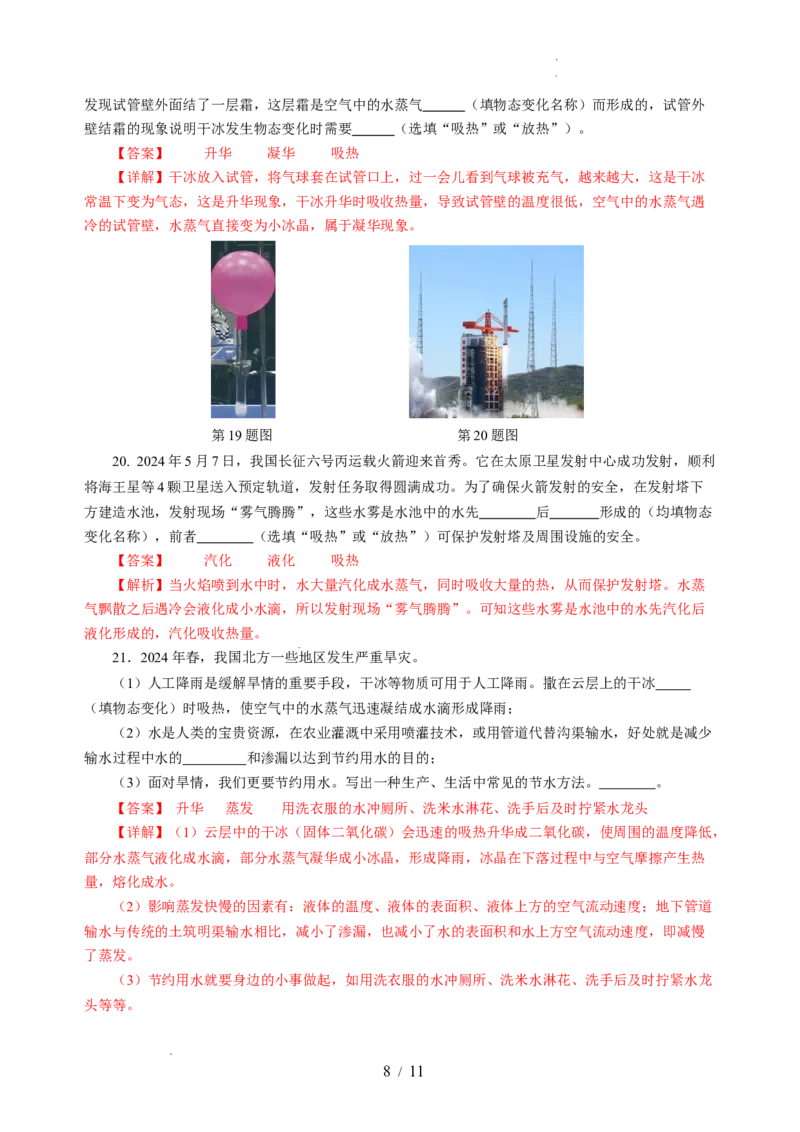 发现试管壁外面结了一层霜，这层霜是空气中的水蒸气____（填物态变化名称）而形成的，试管外壁结霜的现象说明干冰发生物态变化时需要____（选填“吸热”或“放热”）。

【答案】 升华 凝华 吸热

【详解】干冰放入试管，将气球套在试管口上，过一会儿看到气球被充气，越来越大，这是干冰常温下变为气态，这是升华现象，干冰升华时吸收热量，导致试管壁的温度很低，空气中的水蒸气遇冷的试管壁，水蒸气直接变为小冰晶，属于凝华现象。

第19题图

第20题图

20. 2024年5月7日，我国长征六号丙运载火箭迎来首秀。它在太原卫星发射中心成功发射，顺利将海王星等4颗卫星送入预定轨道，发射任务取得圆满成功。为了确保火箭发射的安全，在发射塔下方建造水池，发射现场“雾气腾腾”，这些水雾是水池中的水先____后____形成的（均填物态变化名称），前者____（选填“吸热”或“放热”）可保护发射塔及周围设施的安全。

【答案】 汽化 液化 吸热

【解析】当火焰喷到水中时，水大量汽化成水蒸气，同时吸收大量的热，从而保护发射塔。水蒸气飘散之后遇冷会液化成小水滴，所以发射现场“雾气腾腾”。可知这些水雾是水池中的水先汽化后液化形成的，汽化吸收热量。

21．2024年春，我国北方一些地区发生严重旱灾。

（1）人工降雨是缓解旱情的重要手段，干冰等物质可用于人工降雨。撒在云层上的干冰____（填物态变化）时吸热，使空气中的水蒸气迅速凝结成水滴形成降雨；

（2）水是人类的宝贵资源，在农业灌溉中采用喷灌技术，或用管道代替沟渠输水，好处就是减少输水过程中水的____和渗漏以达到节约用水的目的；

（3）面对旱情，我们更要节约用水。写出一种生产、生活中常见的节水方法。____。

【答案】 升华 蒸发 用洗衣服的水冲厕所、洗米水淋花、洗手后及时拧紧水龙头

【详解】（1）云层中的干冰（固体二氧化碳）会迅速的吸热升华成二氧化碳，使周围的温度降低，部分水蒸气液化成水滴，部分水蒸气凝华成小冰晶，形成降雨，冰晶在下落过程中与空气摩擦产生热量，熔化成水。

（2）影响蒸发快慢的因素有：液体的温度、液体的表面积、液体上方的空气流动速度；地下管道输水与传统的土筑明渠输水相比，减小了渗漏，也减小了水的表面积和水上方空气流动速度，即减慢了蒸发。

（3）节约用水就要身边的小事做起，如用洗衣服的水冲厕所、洗米水淋花、洗手后及时拧紧水龙头等等。

8 / 11